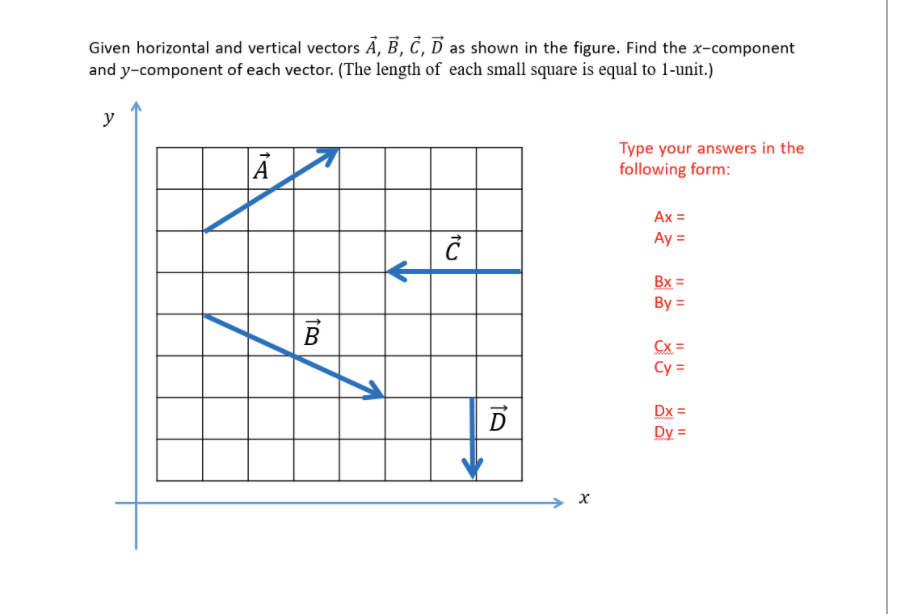 Given horizontal and vertical vectors $\vec{A}$, $\vec{B}$, $\vec{C}$, $\vec{D}$ as shown in the figure. Find the $x$–component and $y$–component of each vector. (The length of each small square is equal to 1-unit.)

$y$

$\vec{A}$

$\vec{C}$

$\vec{B}$

$\vec{D}$

$x$

Type your answers in the following form:

Ax =
Ay =

Bx =
By =

Cx =
Cy =

Dx =
Dy =